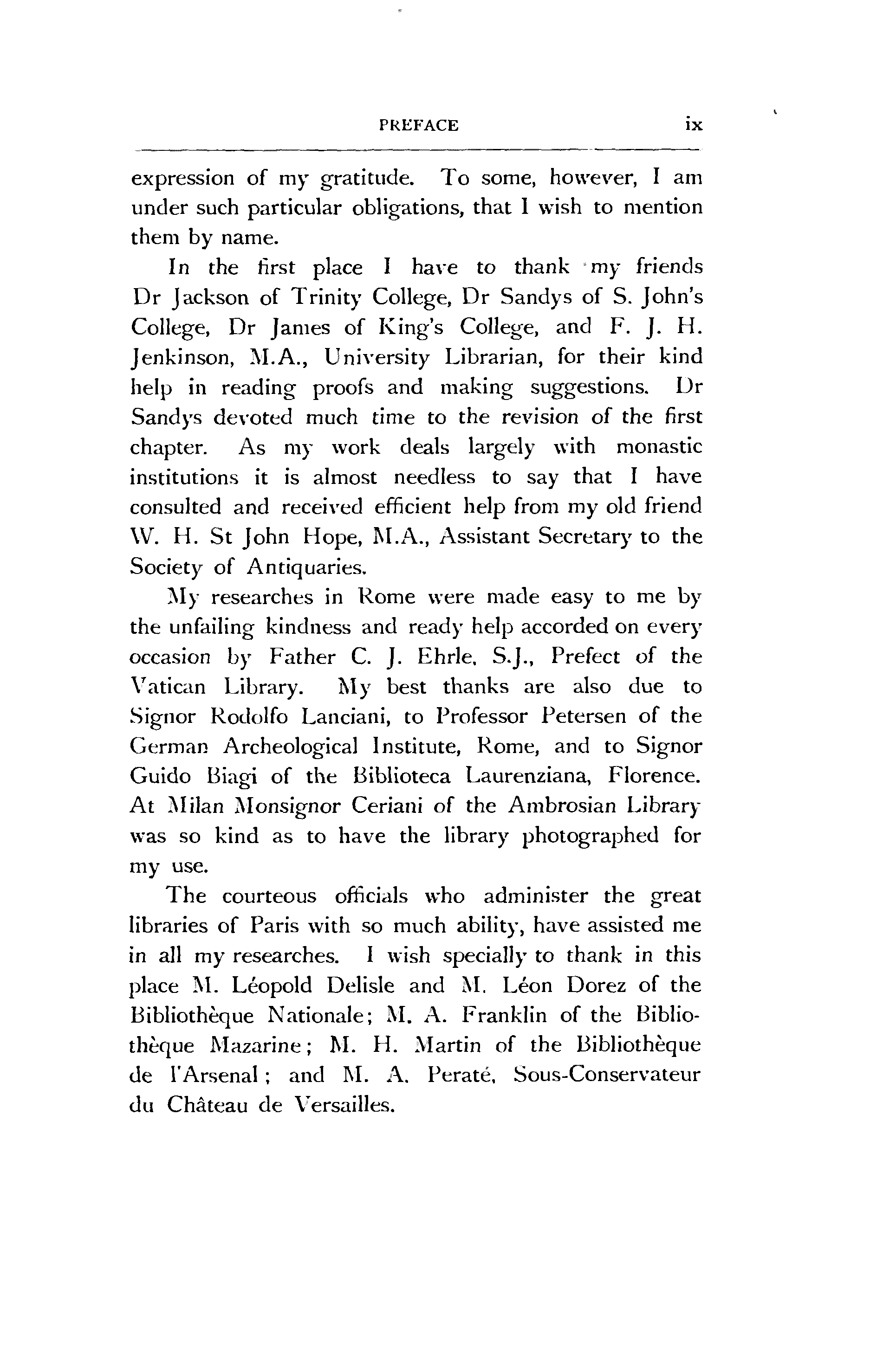 PREFACE ix

expression of my gratitude. To some, however, I am under such particular obligations, that I wish to mention them by name.

In the first place I have to thank my friends Dr Jackson of Trinity College, Dr Sandys of S. John's College, Dr James of King's College, and F. J. H. Jenkinson, M.A., University Librarian, for their kind help in reading proofs and making suggestions. Dr Sandys devoted much time to the revision of the first chapter. As my work deals largely with monastic institutions it is almost needless to say that I have consulted and received efficient help from my old friend W. H. St John Hope, M.A., Assistant Secretary to the Society of Antiquaries.

My researches in Rome were made easy to me by the unfailing kindness and ready help accorded on every occasion by Father C. J. Ehrle, S.J., Prefect of the Vatican Library. My best thanks are also due to Signor Rodolfo Lanciani, to Professor Petersen of the German Archeological Institute, Rome, and to Signor Guido Biagi of the Biblioteca Laurenziana, Florence. At Milan Monsignor Ceriani of the Ambrosian Library was so kind as to have the library photographed for my use.

The courteous officials who administer the great libraries of Paris with so much ability, have assisted me in all my researches. I wish specially to thank in this place M. Léopold Delisle and M. Léon Dorez of the Bibliothèque Nationale; M. A. Franklin of the Bibliothèque Mazarine; M. H. Martin of the Bibliothèque de l'Arsenal; and M. A. Peraté, Sous-Conservateur du Château de Versailles.